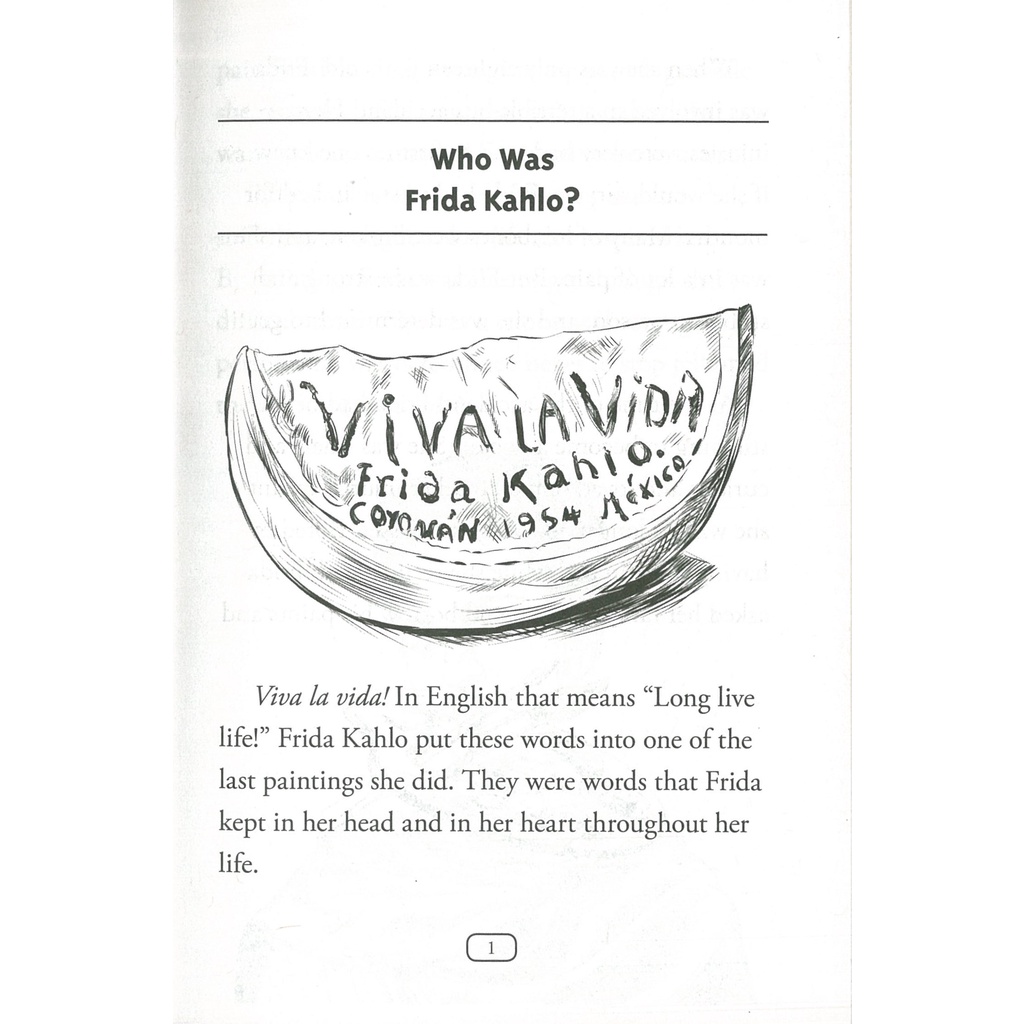 Who Was
Frida Kahlo?

VIVA LA VIDA
Frida Kahlo.
COYOACÁN 1954 MÉXICO

Viva la vida! In English that means "Long live life!" Frida Kahlo put these words into one of the last paintings she did. They were words that Frida kept in her head and in her heart throughout her life.

1